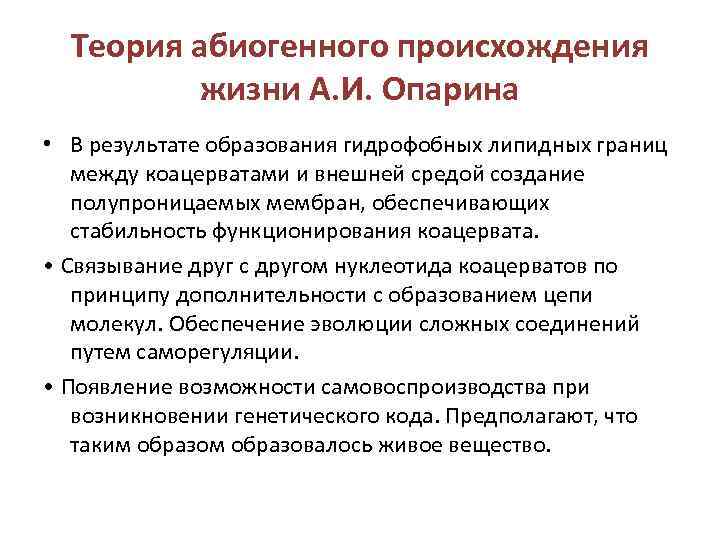 Теория абиогенного происхождения жизни А.И. Опарина

• В результате образования гидрофобных липидных границ между коацерватами и внешней средой создание полупроницаемых мембран, обеспечивающих стабильность функционирования коацервата.

• Связывание друг с другом нуклеотида коацерватов по принципу дополнительности с образованием цепи молекул. Обеспечение эволюции сложных соединений путем саморегуляции.

• Появление возможности самовоспроизводства при возникновении генетического кода. Предполагают, что таким образом образовалось живое вещество.